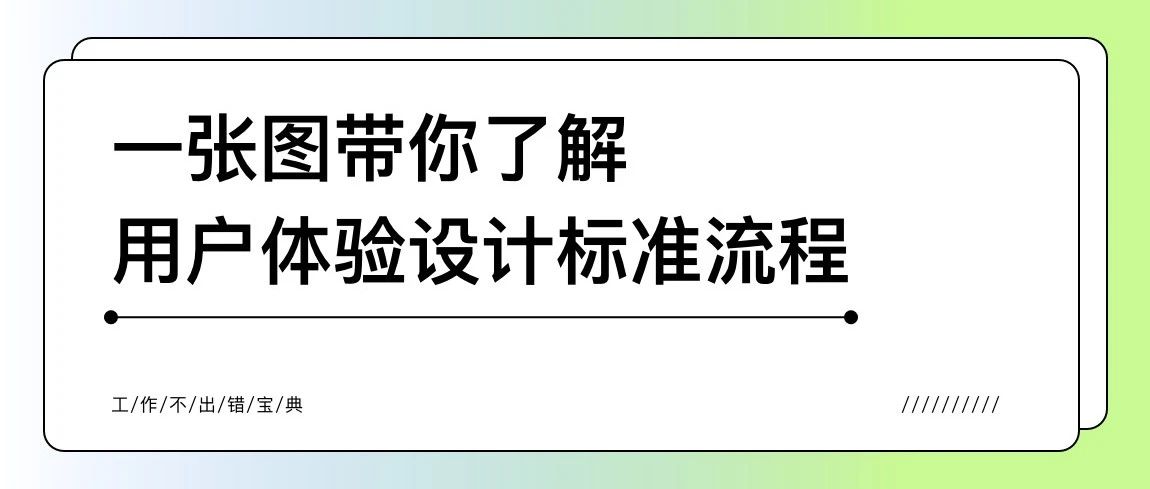 一张图带你了解
用户体验设计标准流程

工/作/不/出/错/宝/典

//////////